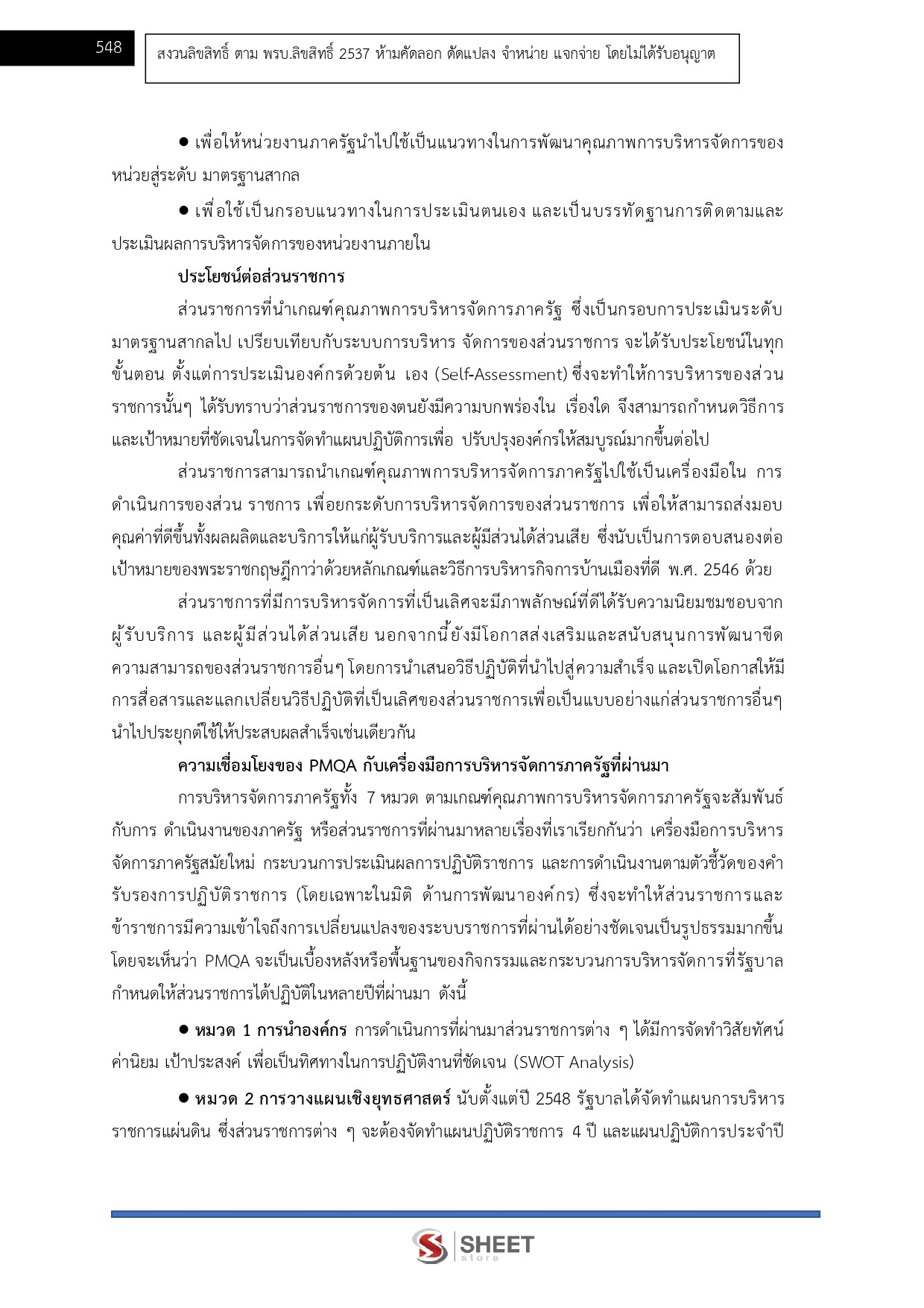 548

สงวนลิขสิทธิ์ ตาม พรบ.ลิขสิทธิ์ 2537 ห้ามคัดลอก ดัดแปลง จำหน่าย แจกจ่าย โดยไม่ได้รับอนุญาต

● เพื่อให้หน่วยงานภาครัฐนำไปใช้เป็นแนวทางในการพัฒนาคุณภาพการบริหารจัดการของหน่วยสู่ระดับ มาตรฐานสากล

● เพื่อใช้เป็นกรอบแนวทางในการประเมินตนเอง และเป็นบรรทัดฐานการติดตามและประเมินผลการบริหารจัดการของหน่วยงานภายใน

ประโยชน์ต่อส่วนราชการ

ส่วนราชการที่นำเกณฑ์คุณภาพการบริหารจัดการภาครัฐ ซึ่งเป็นกรอบการประเมินระดับมาตรฐานสากลไป เปรียบเทียบกับระบบการบริหาร จัดการของส่วนราชการ จะได้รับประโยชน์ในทุกขั้นตอน ตั้งแต่การประเมินองค์กรด้วยต้น เอง (Self-Assessment) ซึ่งจะทำให้การบริหารของส่วนราชการนั้นๆ ได้รับทราบว่าส่วนราชการของตนยังมีความบกพร่องใน เรื่องใด จึงสามารถกำหนดวิธีการและเป้าหมายที่ชัดเจนในการจัดทำแผนปฏิบัติการเพื่อ ปรับปรุงองค์กรให้สมบูรณ์มากขึ้นต่อไป

ส่วนราชการสามารถนำเกณฑ์คุณภาพการบริหารจัดการภาครัฐไปใช้เป็นเครื่องมือใน การดำเนินการของส่วน ราชการ เพื่อยกระดับการบริหารจัดการของส่วนราชการ เพื่อให้สามารถส่งมอบคุณค่าที่ดีขึ้นทั้งผลผลิตและบริการให้แก่ผู้รับบริการและผู้มีส่วนได้ส่วนเสีย ซึ่งนับเป็นการตอบสนองต่อเป้าหมายของพระราชกฤษฎีกาว่าด้วยหลักเกณฑ์และวิธีการบริหารกิจการบ้านเมืองที่ดี พ.ศ. 2546 ด้วย

ส่วนราชการที่มีการบริหารจัดการที่เป็นเลิศจะมีภาพลักษณ์ที่ดีได้รับความนิยมชมชอบจากผู้รับบริการ และผู้มีส่วนได้ส่วนเสีย นอกจากนี้ยังมีโอกาสส่งเสริมและสนับสนุนการพัฒนาขีดความสามารถของส่วนราชการอื่นๆ โดยการนำเสนอวิธีปฏิบัติที่นำไปสู่ความสำเร็จ และเปิดโอกาสให้มีการสื่อสารและแลกเปลี่ยนวิธีปฏิบัติที่เป็นเลิศของส่วนราชการเพื่อเป็นแบบอย่างแก่ส่วนราชการอื่นๆ นำไปประยุกต์ใช้ให้ประสบผลสำเร็จเช่นเดียวกัน

ความเชื่อมโยงของ PMQA กับเครื่องมือการบริหารจัดการภาครัฐที่ผ่านมา

การบริหารจัดการภาครัฐทั้ง 7 หมวด ตามเกณฑ์คุณภาพการบริหารจัดการภาครัฐจะสัมพันธ์กับการ ดำเนินงานของภาครัฐ หรือส่วนราชการที่ผ่านมาหลายเรื่องที่เราเรียกกันว่า เครื่องมือการบริหารจัดการภาครัฐสมัยใหม่ กระบวนการประเมินผลการปฏิบัติราชการ และการดำเนินงานตามตัวชี้วัดของคำรับรองการปฏิบัติราชการ (โดยเฉพาะในมิติ ด้านการพัฒนาองค์กร) ซึ่งจะทำให้ส่วนราชการและข้าราชการมีความเข้าใจถึงการเปลี่ยนแปลงของระบบราชการที่ผ่านได้อย่างชัดเจนเป็นรูปธรรมมากขึ้น โดยจะเห็นว่า PMQA จะเป็นเบื้องหลังหรือพื้นฐานของกิจกรรมและกระบวนการบริหารจัดการที่รัฐบาลกำหนดให้ส่วนราชการได้ปฏิบัติในหลายปีที่ผ่านมา ดังนี้

● หมวด 1 การนำองค์กร การดำเนินการที่ผ่านมาส่วนราชการต่าง ๆ ได้มีการจัดทำวิสัยทัศน์ ค่านิยม เป้าประสงค์ เพื่อเป็นทิศทางในการปฏิบัติงานที่ชัดเจน (SWOT Analysis)

● หมวด 2 การวางแผนเชิงยุทธศาสตร์ นับตั้งแต่ปี 2548 รัฐบาลได้จัดทำแผนการบริหารราชการแผ่นดิน ซึ่งส่วนราชการต่าง ๆ จะต้องจัดทำแผนปฏิบัติราชการ 4 ปี และแผนปฏิบัติการประจำปี

SHEET
store